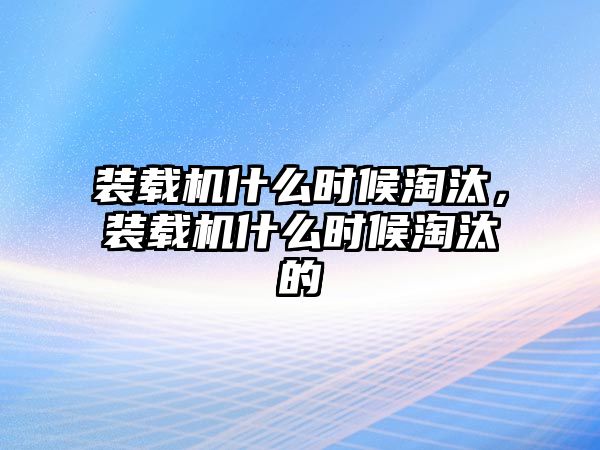 装载机什么时候淘汰，装载机什么时候淘汰的